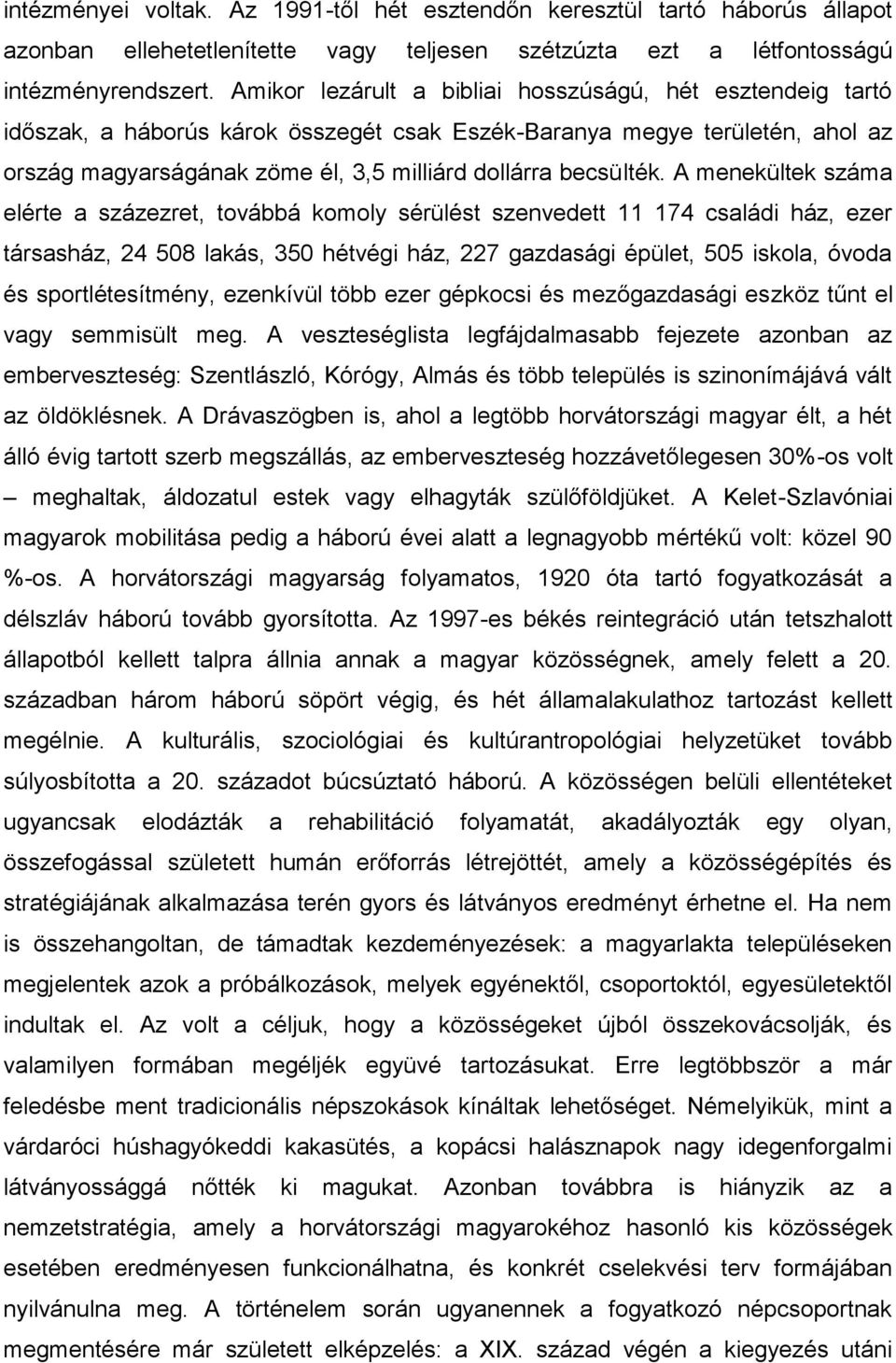 intézményei voltak. Az 1991-től hét esztendőn keresztül tartó háborús állapot azonban ellehetetlenítette vagy teljesen szétzúzta ezt a létfontosságú intézményrendszert. Amikor lezárult a bibliai hosszúságú, hét esztendeig tartó időszak, a háborús károk összegét csak Eszék-Baranya megye területén, ahol az ország magyarságának zöme él, 3,5 milliárd dollárra becsülték. A menekültek száma elérte a százezret, továbbá komoly sérülést szenvedett 11 174 családi ház, ezer társasház, 24 508 lakás, 350 hétvégi ház, 227 gazdasági épület, 505 iskola, óvoda és sportlétesítmény, ezenkívül több ezer gépkocsi és mezőgazdasági eszköz tűnt el vagy semmisült meg. A veszteséglista legfájdalmasabb fejezete azonban az emberveszteség: Szentlászló, Kórógy, Almás és több település is szinonímájává vált az öldöklésnek. A Drávaszögben is, ahol a legtöbb horvátországi magyar élt, a hét álló évig tartott szerb megszállás, az emberveszteség hozzávetőlegesen 30%-os volt – meghaltak, áldozatul estek vagy elhagyták szülőföldjüket. A Kelet-Szlavóniai magyarok mobilitása pedig a háború évei alatt a legnagyobb mértékű volt: közel 90 %-os. A horvátországi magyarság folyamatos, 1920 óta tartó fogyatkozását a délszláv háború tovább gyorsította. Az 1997-es békés reintegráció után tetszhalott állapotból kellett talpra állnia annak a magyar közösségnek, amely felett a 20. században három háború söpört végig, és hét államalakulathoz tartozást kellett megélnie. A kulturális, szociológiai és kultúrantropológiai helyzetüket tovább súlyosbította a 20. századot búcsúztató háború. A közösségen belüli ellentéteket ugyancsak elodázták a rehabilitáció folyamatát, akadályozták egy olyan, összefogással született humán erőforrás létrejöttét, amely a közösségépítés és stratégiájának alkalmazása terén gyors és látványos eredményt érhetne el. Ha nem is összehangoltan, de támadtak kezdeményezések: a magyarlakta településeken megjelentek azok a próbálkozások, melyek egyénektől, csoportoktól, egyesületektől indultak el. Az volt a céljuk, hogy a közösségeket újból összekovácsolják, és valamilyen formában megéljék együvé tartozásukat. Erre legtöbbször a már feledésbe ment tradicionális népszokások kínáltak lehetőséget. Némelyikük, mint a várdaróci húshagyókeddi kakasütés, a kopácsi halásznapok nagy idegenforgalmi látványossággá nőtték ki magukat. Azonban továbbra is hiányzik az a nemzetstratégia, amely a horvátországi magyarokéhoz hasonló kis közösségek esetében eredményesen funkcionálhatna, és konkrét cselekvési terv formájában nyilvánulna meg. A történelem során ugyanennek a fogyatkozó népcsoportnak megmentésére már született elképzelés: a XIX. század végén a kiegyezés utáni